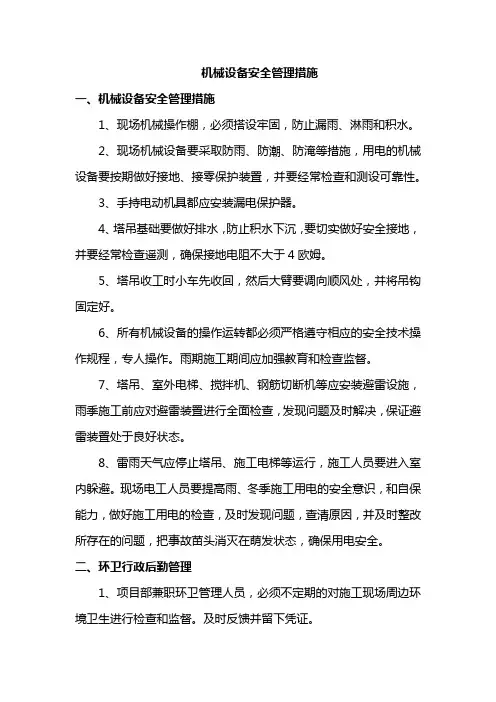 机械设备安全管理措施

一、机械设备安全管理措施

1、现场机械操作棚，必须搭设牢固，防止漏雨、淋雨和积水。

2、现场机械设备要采取防雨、防潮、防淹等措施，用电的机械设备要按期做好接地、接零保护装置，并要经常检查和测设可靠性。

3、手持电动机具都应安装漏电保护器。

4、塔吊基础要做好排水，防止积水下沉，要切实做好安全接地，并要经常检查遥测，确保接地电阻不大于4欧姆。

5、塔吊收工时小车先收回，然后大臂要调向顺风处，并将吊钩固定好。

6、所有机械设备的操作运转都必须严格遵守相应的安全技术操作规程，专人操作。雨期施工期间应加强教育和检查监督。

7、塔吊、室外电梯、搅拌机、钢筋切断机等应安装避雷设施，雨季施工前应对避雷装置进行全面检查，发现问题及时解决，保证避雷装置处于良好状态。

8、雷雨天气应停止塔吊、施工电梯等运行，施工人员要进入室内躲避。现场电工人员要提高雨、冬季施工用电的安全意识，和自保能力，做好施工用电的检查，及时发现问题，查清原因，并及时整改所存在的问题，把事故苗头消灭在萌发状态，确保用电安全。

二、环卫行政后勤管理

1、项目部兼职环卫管理人员，必须不定期的对施工现场周边环境卫生进行检查和监督。及时反馈并留下凭证。